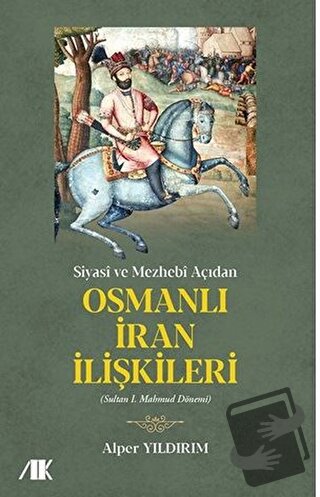 Siyasî ve Mezhebî Açıdan

OSMANLI İRAN İLİŞKİLERİ

(Sultan I. Mahmud Dönemi)

Alper YILDIRIM

AK